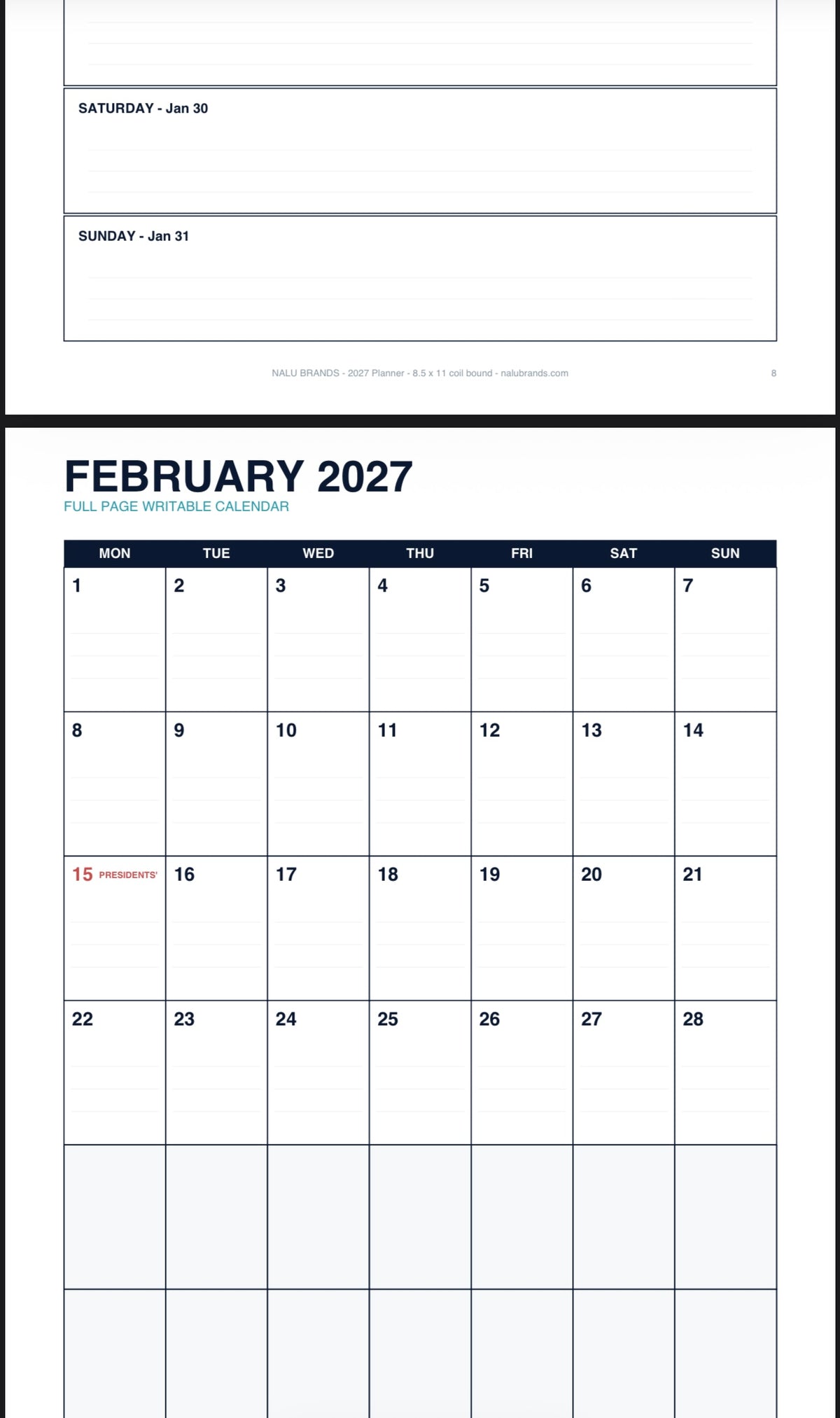 SATURDAY - Jan 30

SUNDAY - Jan 31

NALU BRANDS - 2027 Planner - 8.5 x 11 coil bound - nalubrands.com

8

FEBRUARY 2027

FULL PAGE WRITABLE CALENDAR

| MON | TUE | WED | THU | FRI | SAT | SUN |
|---|---|---|---|---|---|---|
| 1 | 2 | 3 | 4 | 5 | 6 | 7 |
| 8 | 9 | 10 | 11 | 12 | 13 | 14 |
| 15 PRESIDENTS' | 16 | 17 | 18 | 19 | 20 | 21 |
| 22 | 23 | 24 | 25 | 26 | 27 | 28 |
| | | | | | | |
| | | | | | | |